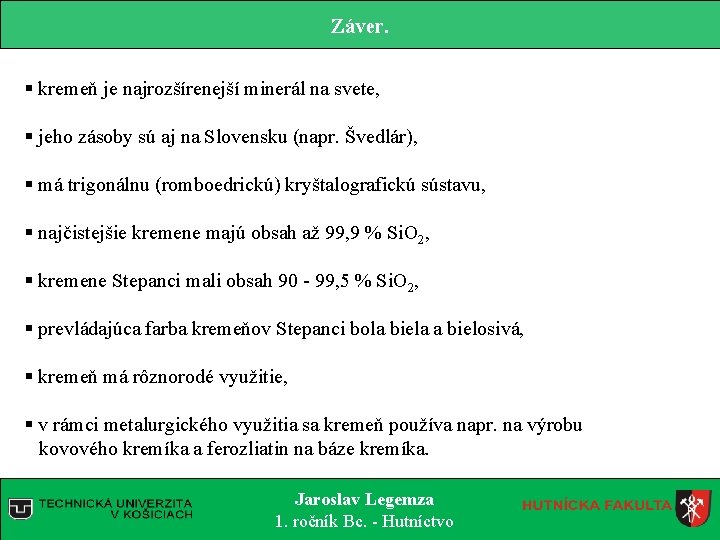 Záver.

▪ kremeň je najrozšírenejší minerál na svete,

▪ jeho zásoby sú aj na Slovensku (napr. Švedlár),

▪ má trigonálnu (romboedrickú) kryštalografickú sústavu,

▪ najčistejšie kremene majú obsah až 99,9 % $SiO_2$,

▪ kremene Stepanci mali obsah 90 - 99,5 % $SiO_2$,

▪ prevládajúca farba kremeňov Stepanci bola biela a bielosivá,

▪ kremeň má rôznorodé využitie,

▪ v rámci metalurgického využitia sa kremeň používa napr. na výrobu kovového kremíka a ferozliatin na báze kremíka.

TECHNICKÁ UNIVERZITA V KOŠICIACH

Jaroslav Legemza
1. ročník Bc. - Hutníctvo

HUTNÍCKA FAKULTA